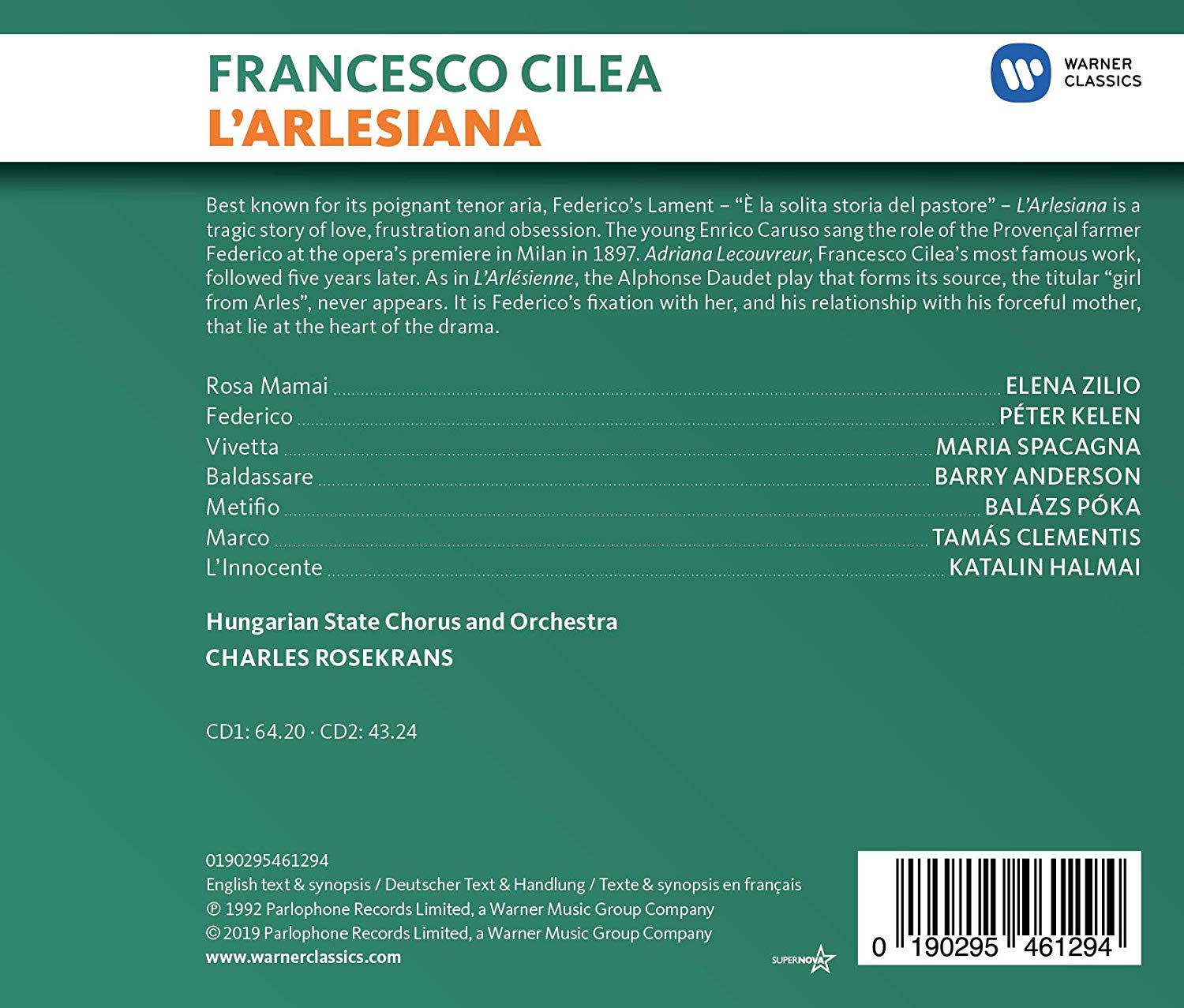 FRANCESCO CILEA
L'ARLESIANA

WARNER CLASSICS

Best known for its poignant tenor aria, Federico's Lament – "È la solita storia del pastore" – L'Arlesiana is a tragic story of love, frustration and obsession. The young Enrico Caruso sang the role of the Provençal farmer Federico at the opera's premiere in Milan in 1897. Adriana Lecouvreur, Francesco Cilea's most famous work, followed five years later. As in L'Arlésienne, the Alphonse Daudet play that forms its source, the titular "girl from Arles", never appears. It is Federico's fixation with her, and his relationship with his forceful mother, that lie at the heart of the drama.

Rosa Mamai ELENA ZILIO
Federico PÉTER KELEN
Vivetta MARIA SPACAGNA
Baldassare BARRY ANDERSON
Metifio BALÁZS PÓKA
Marco TAMÁS CLEMENTIS
L'Innocente KATALIN HALMAI

Hungarian State Chorus and Orchestra
CHARLES ROSEKRANS

CD1: 64.20 · CD2: 43.24

0190295461294
English text & synopsis / Deutscher Text & Handlung / Texte & synopsis en français
℗ 1992 Parlophone Records Limited, a Warner Music Group Company
© 2019 Parlophone Records Limited, a Warner Music Group Company
www.warnerclassics.com

SUPERNOVA

0 190295 461294